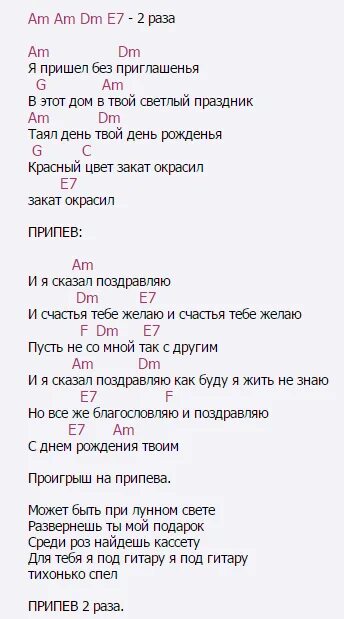 Am Am Dm E7 - 2 раза

Am Dm
Я пришел без приглашенья
G Am
В этот дом в твой светлый праздник
Am Dm
Таял день твой день рожденья
G C
Красный цвет закат окрасил
E7
закат окрасил

ПРИПЕВ:

Am
И я сказал поздравляю
Dm E7
И счастья тебе желаю и счастья тебе желаю
F Dm E7
Пусть не со мной так с другим
Am Dm
И я сказал поздравляю как буду я жить не знаю
E7 F
Но все же благословляю и поздравляю
E7 Am
С днем рождения твоим

Проигрыш на припева.

Может быть при лунном свете
Развернешь ты мой подарок
Среди роз найдешь кассету
Для тебя я под гитару я под гитару
тихонько спел

ПРИПЕВ 2 раза.